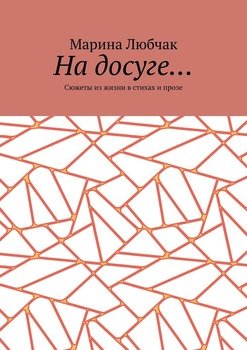 Марина Любчак
На досуге…
Сюжеты из жизни в стихах и прозе